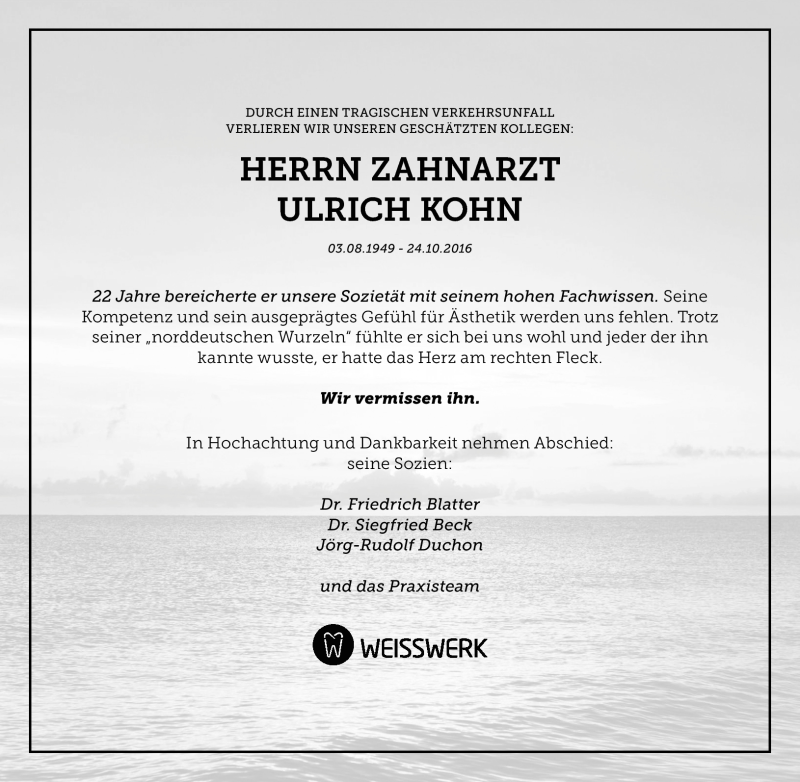 DURCH EINEN TRAGISCHEN VERKEHRSUNFALL
VERLIEREN WIR UNSEREN GESCHÄTZTEN KOLLEGEN:

HERRN ZAHNARZT
ULRICH KOHN

03.08.1949 - 24.10.2016

22 Jahre bereicherte er unsere Sozietät mit seinem hohen Fachwissen. Seine Kompetenz und sein ausgeprägtes Gefühl für Ästhetik werden uns fehlen. Trotz seiner „norddeutschen Wurzeln“ fühlte er sich bei uns wohl und jeder der ihn kannte wusste, er hatte das Herz am rechten Fleck.

Wir vermissen ihn.

In Hochachtung und Dankbarkeit nehmen Abschied:
seine Sozien:

Dr. Friedrich Blatter
Dr. Siegfried Beck
Jörg-Rudolf Duchon

und das Praxisteam

WEISSWERK